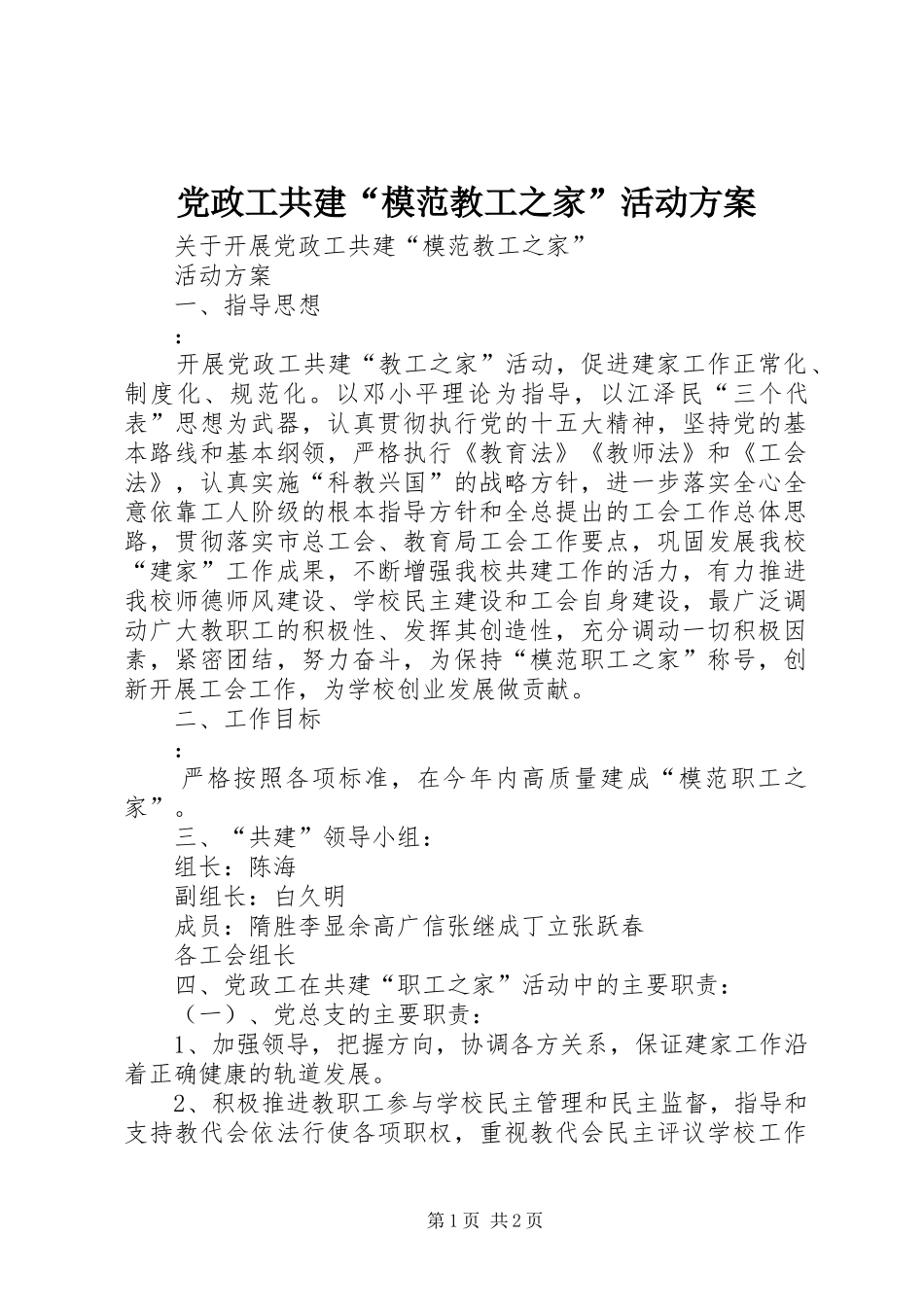 党政工共建“模范教工之家”活动方案

关于开展党政工共建“模范教工之家”

活动方案

一、指导思想

:

开展党政工共建“教工之家”活动，促进建家工作正常化、制度化、规范化。以邓小平理论为指导，以江泽民“三个代表”思想为武器，认真贯彻执行党的十五大精神，坚持党的基本路线和基本纲领，严格执行《教育法》《教师法》和《工会法》，认真实施“科教兴国”的战略方针，进一步落实全心全意依靠工人阶级的根本指导方针和全总提出的工会工作总体思路，贯彻落实市总工会、教育局工会工作要点，巩固发展我校“建家”工作成果，不断增强我校共建工作的活力，有力推进我校师德师风建设、学校民主建设和工会自身建设，最广泛调动广大教职工的积极性、发挥其创造性，充分调动一切积极因素，紧密团结，努力奋斗，为保持“模范职工之家”称号，创新开展工会工作，为学校创业发展做贡献。

二、工作目标

:

严格按照各项标准，在今年内高质量建成“模范职工之家”。

三、“共建”领导小组：

组长：陈海

副组长：白久明

成员：隋胜李显余高广信张继成丁立张跃春

各工会组长

四、党政工在共建“职工之家”活动中的主要职责：

（一）、党总支的主要职责：

1、加强领导，把握方向，协调各方关系，保证建家工作沿着正确健康的轨道发展。

2、积极推进教职工参与学校民主管理和民主监督，指导和支持教代会依法行使各项职权，重视教代会民主评议学校工作

第1页 共2页